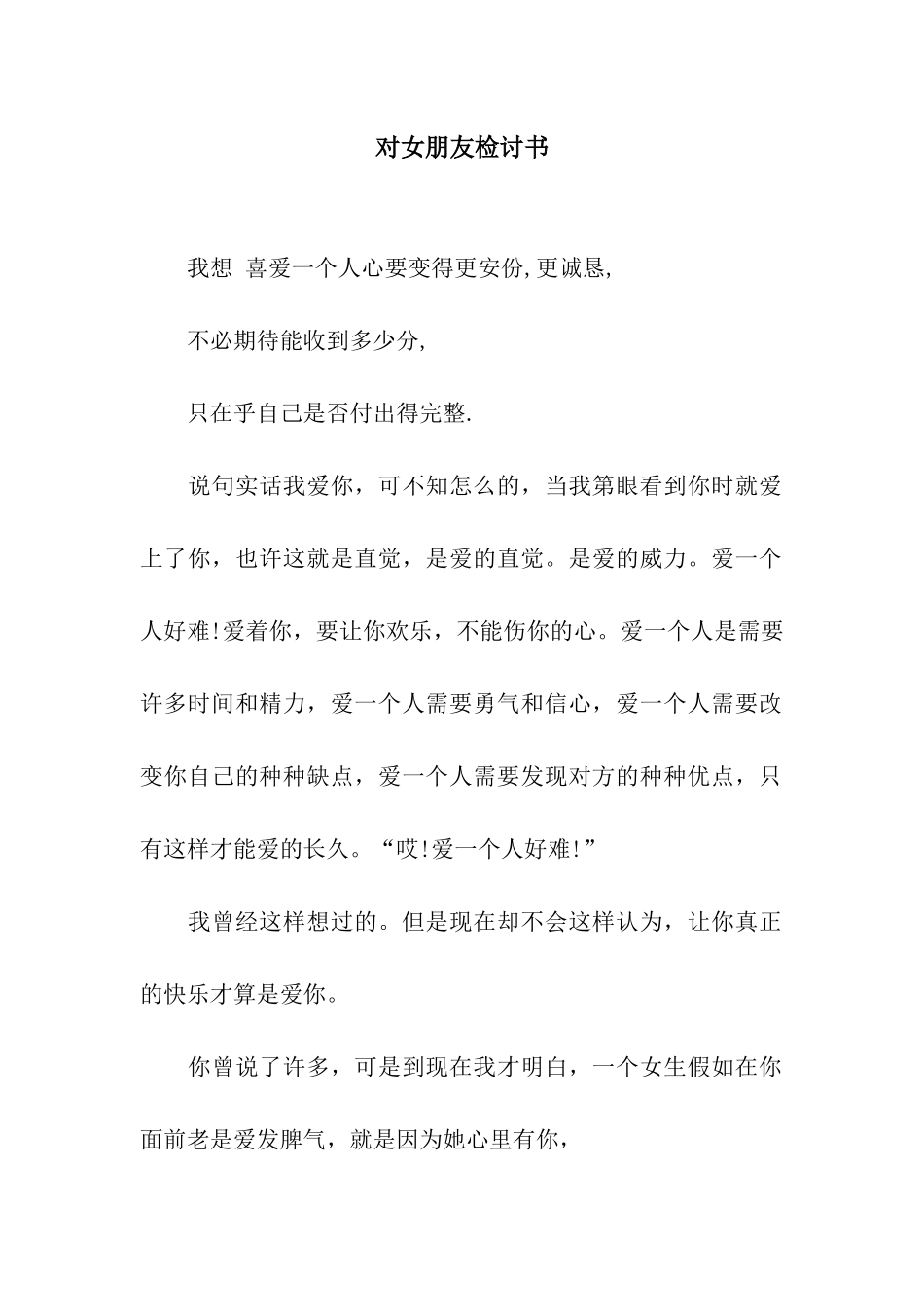 对女朋友检讨书

我想 喜爱一个人心要变得更安份,更诚恳,

不必期待能收到多少分,

只在乎自己是否付出得完整.

说句实话我爱你，可不知怎么的，当我第眼看到你时就爱上了你，也许这就是直觉，是爱的直觉。是爱的威力。爱一个人好难!爱着你，要让你欢乐，不能伤你的心。爱一个人是需要许多时间和精力，爱一个人需要勇气和信心，爱一个人需要改变你自己的种种缺点，爱一个人需要发现对方的种种优点，只有这样才能爱的长久。“哎!爱一个人好难!”

我曾经这样想过的。但是现在却不会这样认为，让你真正的快乐才算是爱你。

你曾说了许多，可是到现在我才明白，一个女生假如在你面前老是爱发脾气，就是因为她心里有你，